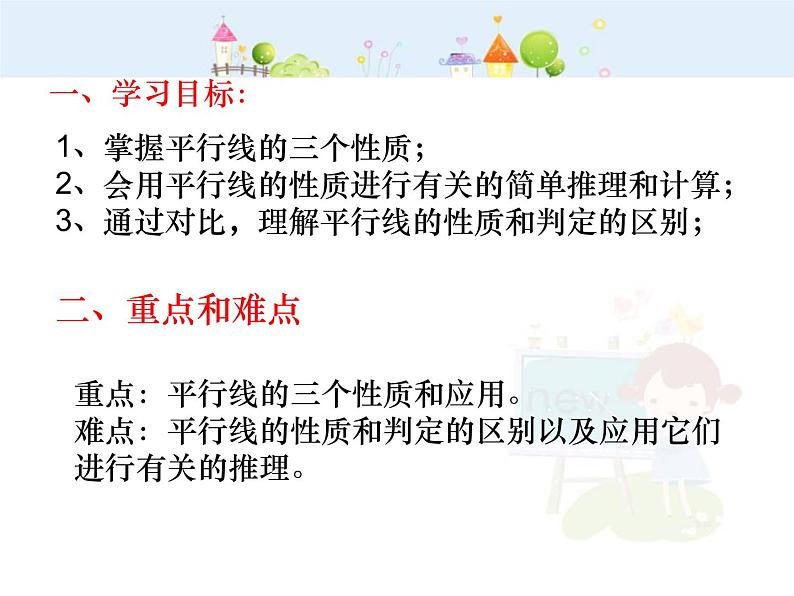 一、学习目标:

1、掌握平行线的三个性质;
2、会用平行线的性质进行有关的简单推理和计算;
3、通过对比，理解平行线的性质和判定的区别;

二、重点和难点

重点：平行线的三个性质和应用。
难点：平行线的性质和判定的区别以及应用它们进行有关的推理。

new